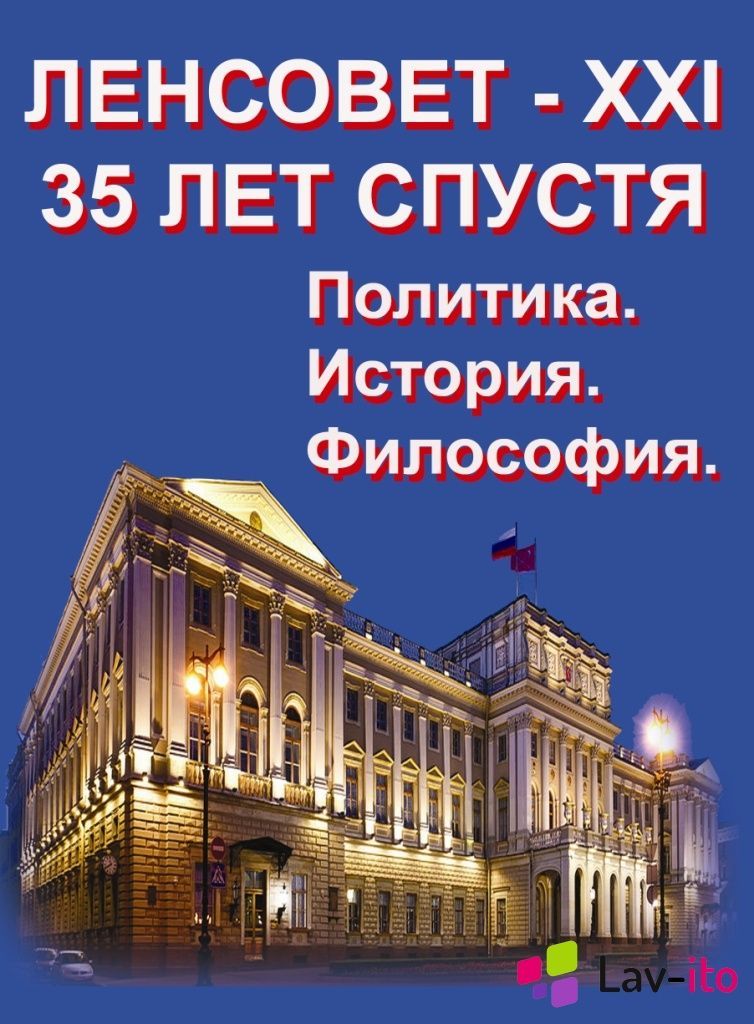 ЛЕНСОВЕТ - XXI
35 ЛЕТ СПУСТЯ

Политика.
История.
Философия.

Lav-ito